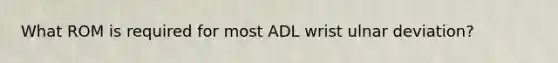 What ROM is required for most ADL wrist ulnar deviation?